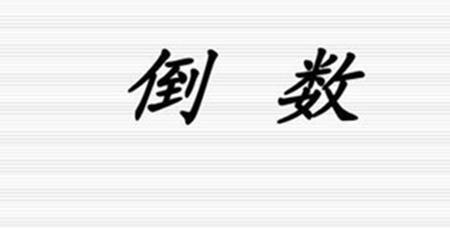 倒 数